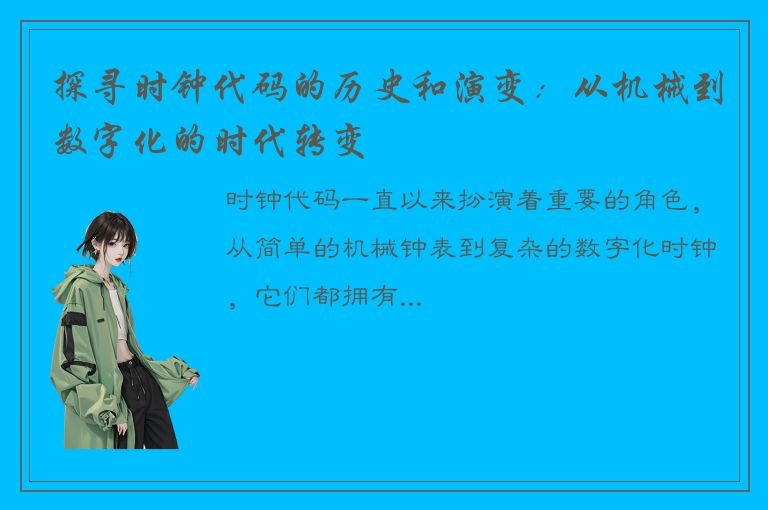 探寻时钟代码的历史和演变：从机械到数字化的时代转变

时钟代码一直以来扮演着重要的角色，从简单的机械钟表到复杂的数字化时钟，它们都拥有...